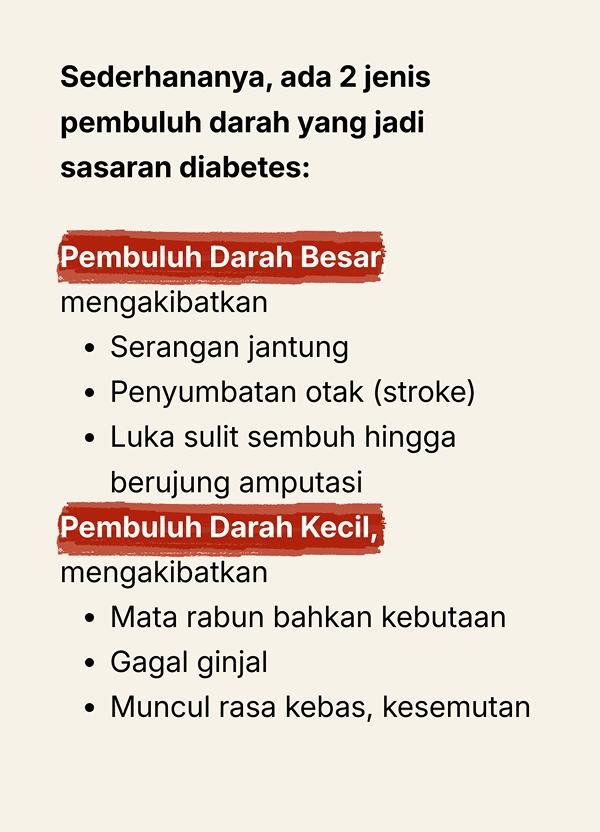 Sederhananya, ada 2 jenis pembuluh darah yang jadi sasaran diabetes:

Pembuluh Darah Besar mengakibatkan

- Serangan jantung
- Penyumbatan otak (stroke)
- Luka sulit sembuh hingga berujung amputasi

Pembuluh Darah Kecil, mengakibatkan

- Mata rabun bahkan kebutaan
- Gagal ginjal
- Muncul rasa kebas, kesemutan